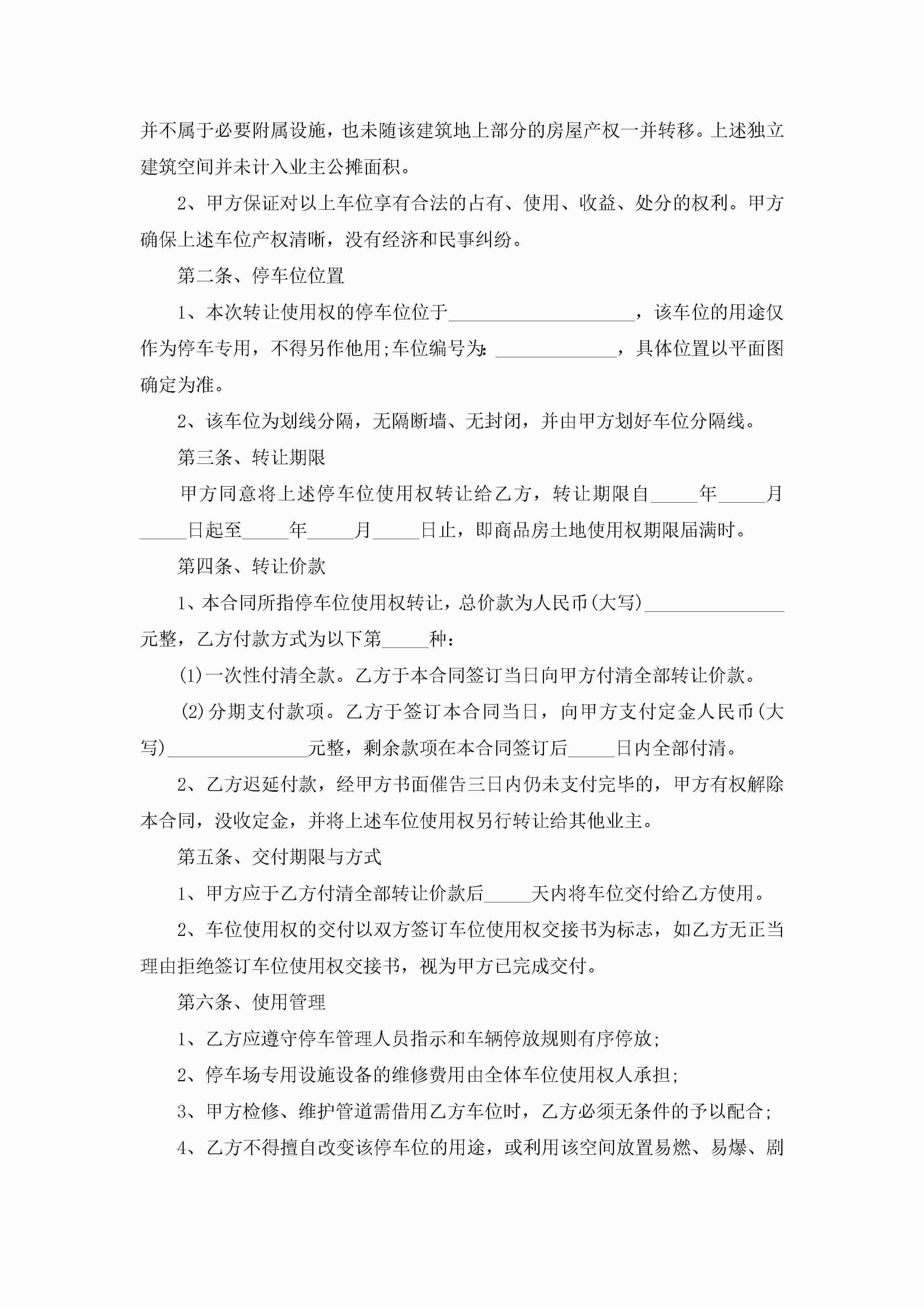 并不属于必要附属设施，也未随该建筑地上部分的房屋产权一并转移。上述独立建筑空间并未计入业主公摊面积。

2、甲方保证对以上车位享有合法的占有、使用、收益、处分的权利。甲方确保上述车位产权清晰，没有经济和民事纠纷。

第二条、停车位位置

1、本次转让使用权的停车位位于____________________，该车位的用途仅作为停车专用，不得另作他用;车位编号为：_____________，具体位置以平面图确定为准。

2、该车位为划线分隔，无隔断墙、无封闭，并由甲方划好车位分隔线。

第三条、转让期限

甲方同意将上述停车位使用权转让给乙方，转让期限自_____年_____月_____日起至_____年_____月_____日止，即商品房土地使用权期限届满时。

第四条、转让价款

1、本合同所指停车位使用权转让，总价款为人民币(大写)_______________元整，乙方付款方式为以下第_____种：

(1)一次性付清全款。乙方于本合同签订当日向甲方付清全部转让价款。

(2)分期支付款项。乙方于签订本合同当日，向甲方支付定金人民币(大写)_______________元整，剩余款项在本合同签订后_____日内全部付清。

2、乙方迟延付款，经甲方书面催告三日内仍未支付完毕的，甲方有权解除本合同，没收定金，并将上述车位使用权另行转让给其他业主。

第五条、交付期限与方式

1、甲方应于乙方付清全部转让价款后_____天内将车位交付给乙方使用。

2、车位使用权的交付以双方签订车位使用权交接书为标志，如乙方无正当理由拒绝签订车位使用权交接书，视为甲方已完成交付。

第六条、使用管理

1、乙方应遵守停车管理人员指示和车辆停放规则有序停放;

2、停车场专用设施设备的维修费用由全体车位使用权人承担;

3、甲方检修、维护管道需借用乙方车位时，乙方必须无条件的予以配合;

4、乙方不得擅自改变该停车位的用途，或利用该空间放置易燃、易爆、剧